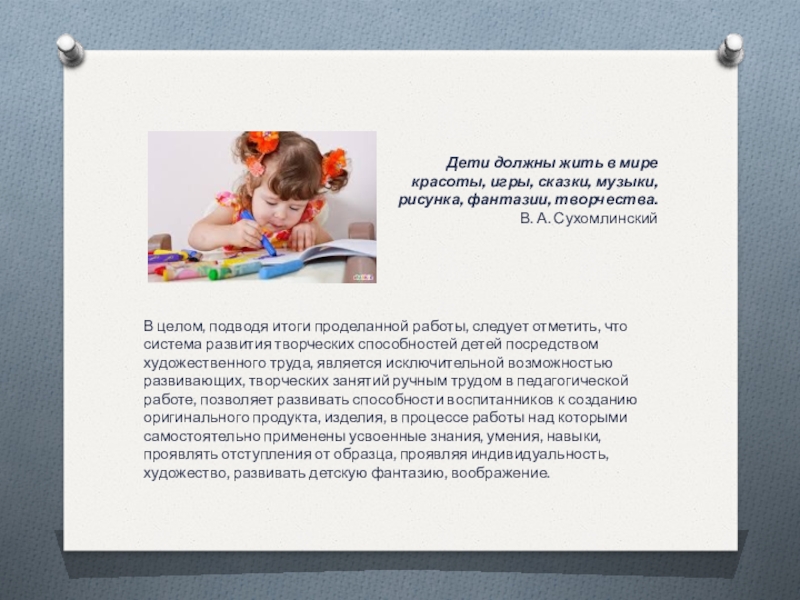 Дети должны жить в мире красоты, игры, сказки, музыки, рисунка, фантазии, творчества.
В. А. Сухомлинский

В целом, подводя итоги проделанной работы, следует отметить, что система развития творческих способностей детей посредством художественного труда, является исключительной возможностью развивающих, творческих занятий ручным трудом в педагогической работе, позволяет развивать способности воспитанников к созданию оригинального продукта, изделия, в процессе работы над которыми самостоятельно применены усвоенные знания, умения, навыки, проявлять отступления от образца, проявляя индивидуальность, художество, развивать детскую фантазию, воображение.